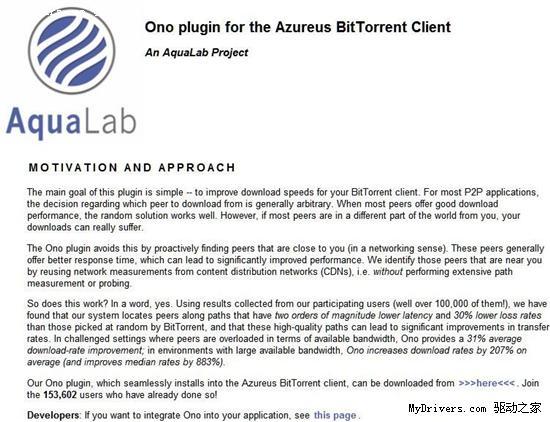 AquaLab

Ono plugin for the Azureus BitTorrent Client

An AquaLab Project

MOTIVATION AND APPROACH

The main goal of this plugin is simple -- to improve download speeds for your BitTorrent client. For most P2P applications, the decision regarding which peer to download from is generally arbitrary. When most peers offer good download performance, the random solution works well. However, if most peers are in a different part of the world from you, your downloads can really suffer.

The Ono plugin avoids this by proactively finding peers that are close to you (in a networking sense). These peers generally offer better response time, which can lead to significantly improved performance. We identify those peers that are near you by reusing network measurements from content distribution networks (CDNs), i.e. without performing extensive path measurement or probing.

So does this work? In a word, yes. Using results collected from our participating users (well over 100,000 of them!), we have found that our system locates peers along paths that have two orders of magnitude lower latency and 30% lower loss rates than those picked at random by BitTorrent, and that these high-quality paths can lead to significant improvements in transfer rates. In challenged settings where peers are overloaded in terms of available bandwidth, Ono provides a 31% average download-rate improvement; in environments with large available bandwidth, Ono increases download rates by 207% on average (and improves median rates by 883%).

Our Ono plugin, which seamlessly installs into the Azureus BitTorrent client, can be downloaded from >>>here<<<. Join the 153,602 users who have already done so!

Developers: If you want to integrate Ono into your application, see this page.

MyDrivers.com 驱动之家